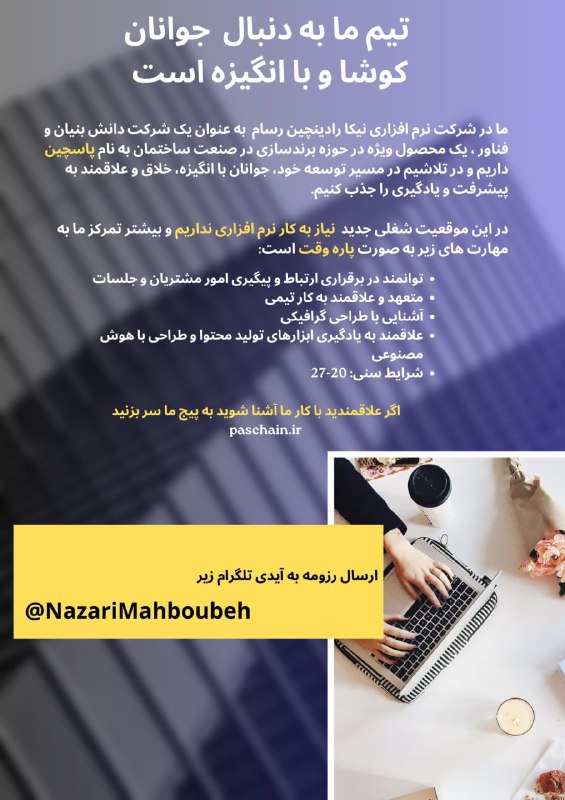 تیم ما به دنبال جوانان کوشا و با انگیزه است

ما در شرکت نرم افزاری نیکا رادینچین رسام به عنوان یک شرکت دانش بنیان و فناور ، یک محصول ویژه در حوزه برندسازی در صنعت ساختمان به نام پاسچین داریم و در تلاشیم در مسیر توسعه خود، جوانان با انگیزه، خلاق و علاقمند به پیشرفت و یادگیری را جذب کنیم.

در این موقعیت شغلی جدید نیاز به کار نرم افزاری نداریم و بیشتر تمرکز ما به مهارت های زیر به صورت پاره وقت است:

• توانمند در برقراری ارتباط و پیگیری امور مشتریان و جلسات
• متعهد و علاقمند به کار تیمی
• آشنایی با طراحی گرافیکی
• علاقمند به یادگیری ابزارهای تولید محتوا و طراحی با هوش مصنوعی
• شرایط سنی: 20-27

اگر علاقمندید با کار ما آشنا شوید به پیج ما سر بزنید
paschain.ir

ارسال رزومه به آیدی تلگرام زیر
@NazariMahboubeh